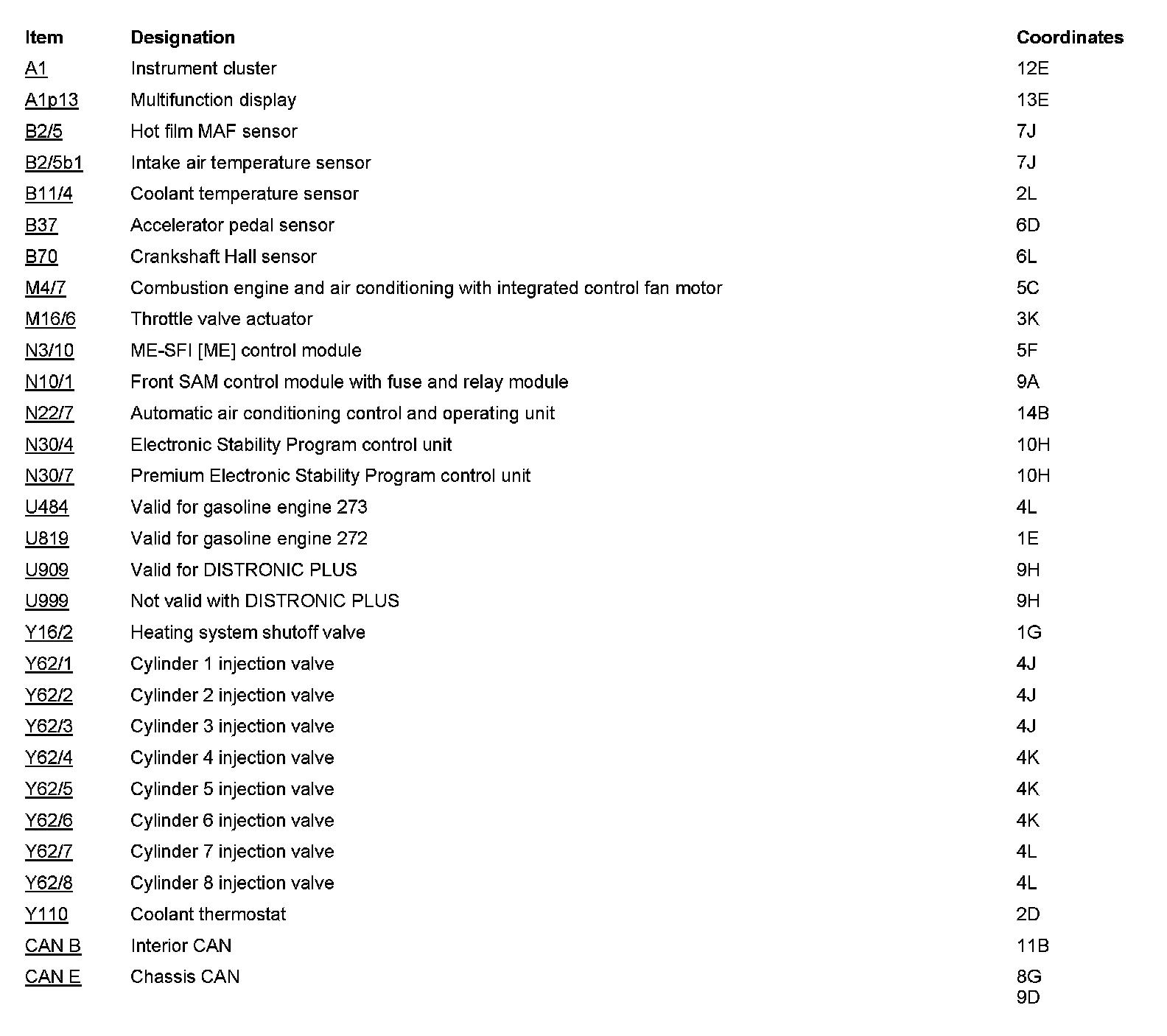 | Item | Designation | Coordinates |
|---|---|---|
| A1 | Instrument cluster | 12E |
| A1p13 | Multifunction display | 13E |
| B2/5 | Hot film MAF sensor | 7J |
| B2/5b1 | Intake air temperature sensor | 7J |
| B11/4 | Coolant temperature sensor | 2L |
| B37 | Accelerator pedal sensor | 6D |
| B70 | Crankshaft Hall sensor | 6L |
| M4/7 | Combustion engine and air conditioning with integrated control fan motor | 5C |
| M16/6 | Throttle valve actuator | 3K |
| N3/10 | ME-SFI [ME] control module | 5F |
| N10/1 | Front SAM control module with fuse and relay module | 9A |
| N22/7 | Automatic air conditioning control and operating unit | 14B |
| N30/4 | Electronic Stability Program control unit | 10H |
| N30/7 | Premium Electronic Stability Program control unit | 10H |
| U484 | Valid for gasoline engine 273 | 4L |
| U819 | Valid for gasoline engine 272 | 1E |
| U909 | Valid for DISTRONIC PLUS | 9H |
| U999 | Not valid with DISTRONIC PLUS | 9H |
| Y16/2 | Heating system shutoff valve | 1G |
| Y62/1 | Cylinder 1 injection valve | 4J |
| Y62/2 | Cylinder 2 injection valve | 4J |
| Y62/3 | Cylinder 3 injection valve | 4J |
| Y62/4 | Cylinder 4 injection valve | 4K |
| Y62/5 | Cylinder 5 injection valve | 4K |
| Y62/6 | Cylinder 6 injection valve | 4K |
| Y62/7 | Cylinder 7 injection valve | 4L |
| Y62/8 | Cylinder 8 injection valve | 4L |
| Y110 | Coolant thermostat | 2D |
| CAN B | Interior CAN | 11B |
| CAN E | Chassis CAN | 8G 9D |